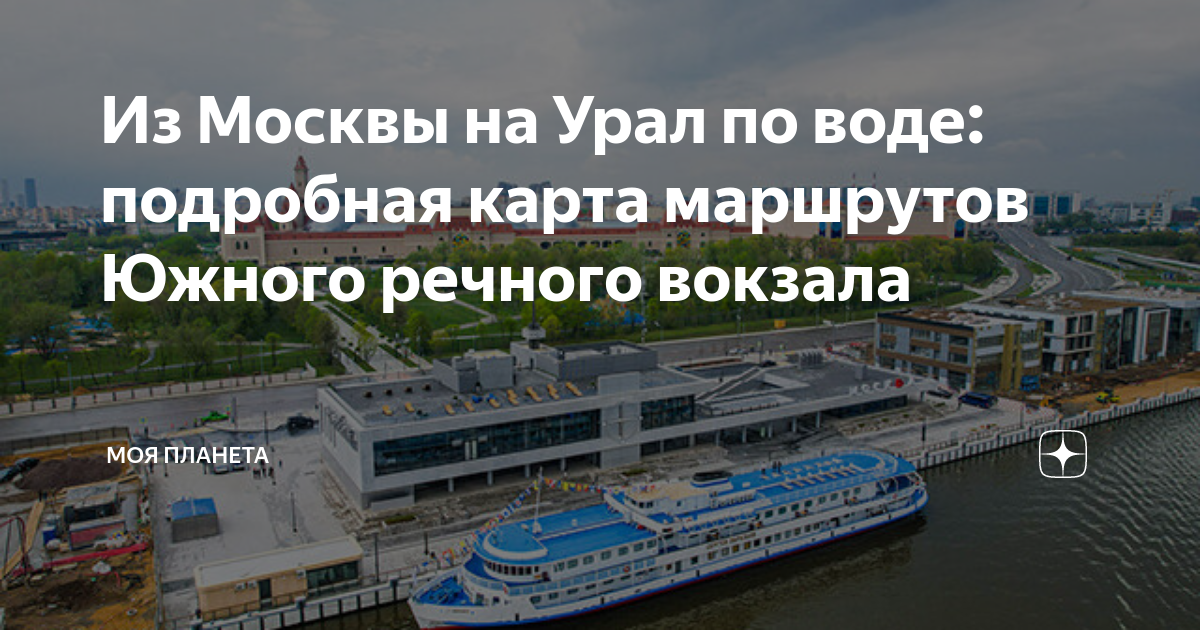 Из Москвы на Урал по воде: подробная карта маршрутов Южного речного вокзала

МОЯ ПЛАНЕТА